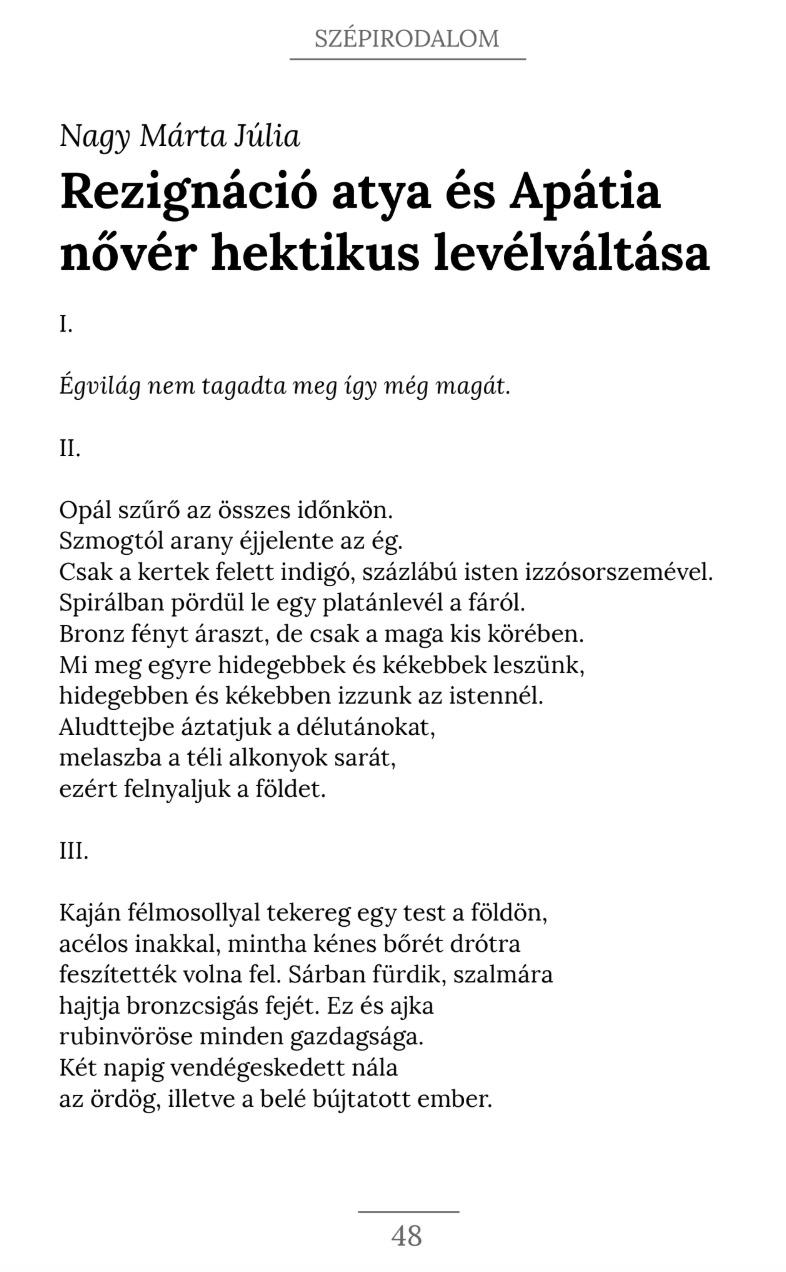 SZÉPIRODALOM

Nagy Márta Júlia

Rezignáció atya és Apátia nővér hektikus levélváltása

I.

Égvilág nem tagadta meg így még magát.

II.

Opál szűrő az összes időnkön.
Szmogtól arany éjjelente az ég.
Csak a kertek felett indigó, százlábú isten izzósorszemével.
Spirálban pördül le egy platánlevél a fáról.
Bronz fényt áraszt, de csak a maga kis körében.
Mi meg egyre hidegebbek és kékebbek leszünk,
hidegebben és kékebben izzunk az istennél.
Aludttejbe áztatjuk a délutánokat,
melaszba a téli alkonyok sarát,
ezért felnyaljuk a földet.

III.

Kaján félmosollyal tekereg egy test a földön,
acélos inakkal, mintha kénes bőrét drótra
feszítették volna fel. Sárban fürdik, szalmára
hajtja bronzcsigás fejét. Ez és ajka
rubinvöröse minden gazdagsága.
Két napig vendégeskedett nála
az ördög, illetve a belé bújtatott ember.

48